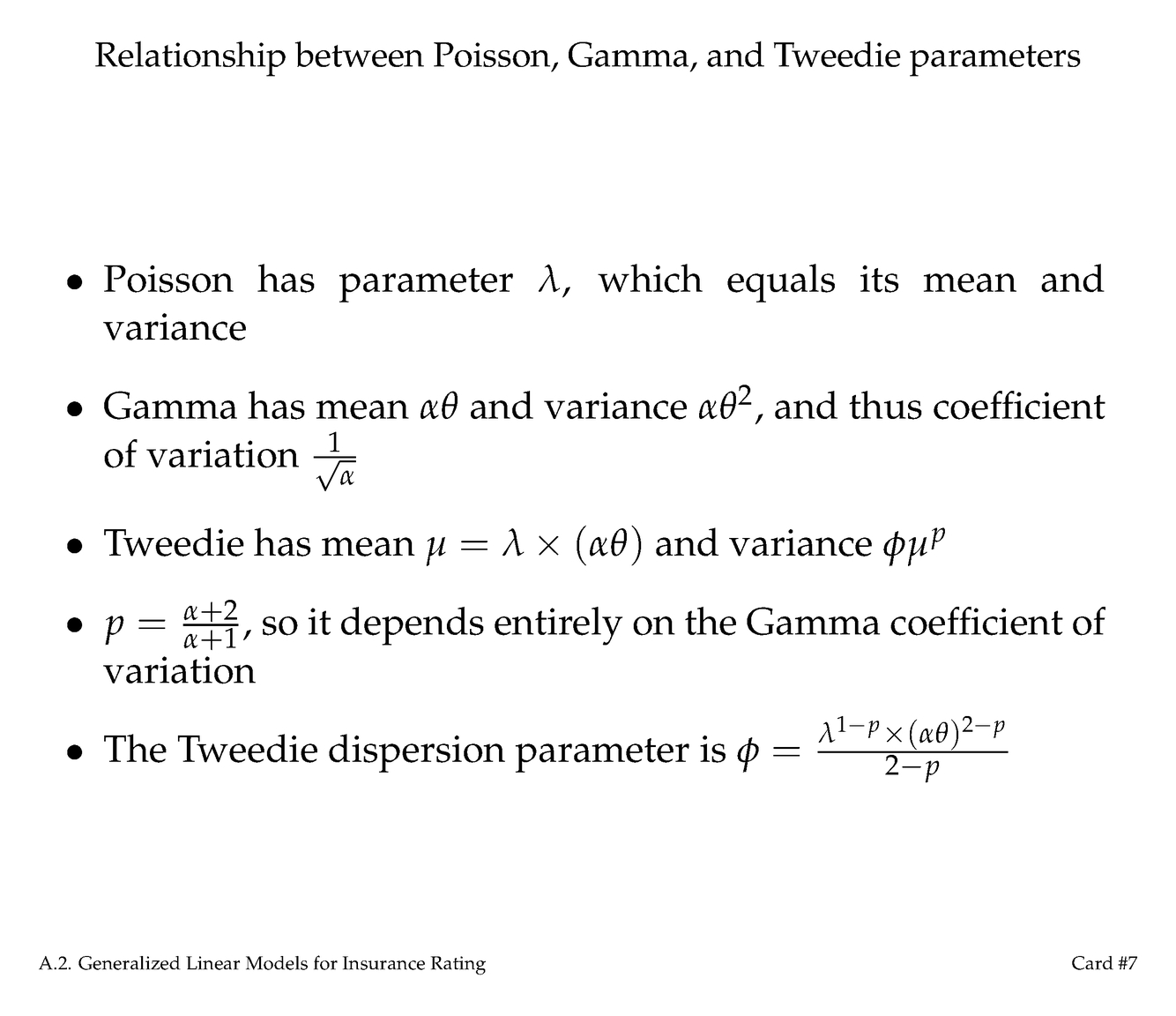 Relationship between Poisson, Gamma, and Tweedie parameters

• Poisson has parameter $\lambda$, which equals its mean and variance

• Gamma has mean $\alpha\theta$ and variance $\alpha\theta^2$, and thus coefficient of variation $\frac{1}{\sqrt{\alpha}}$

• Tweedie has mean $\mu = \lambda \times (\alpha\theta)$ and variance $\phi\mu^p$

• $p = \frac{\alpha+2}{\alpha+1}$, so it depends entirely on the Gamma coefficient of variation

• The Tweedie dispersion parameter is $\phi = \frac{\lambda^{1-p} \times (\alpha\theta)^{2-p}}{2-p}$

A.2. Generalized Linear Models for Insurance Rating

Card #7